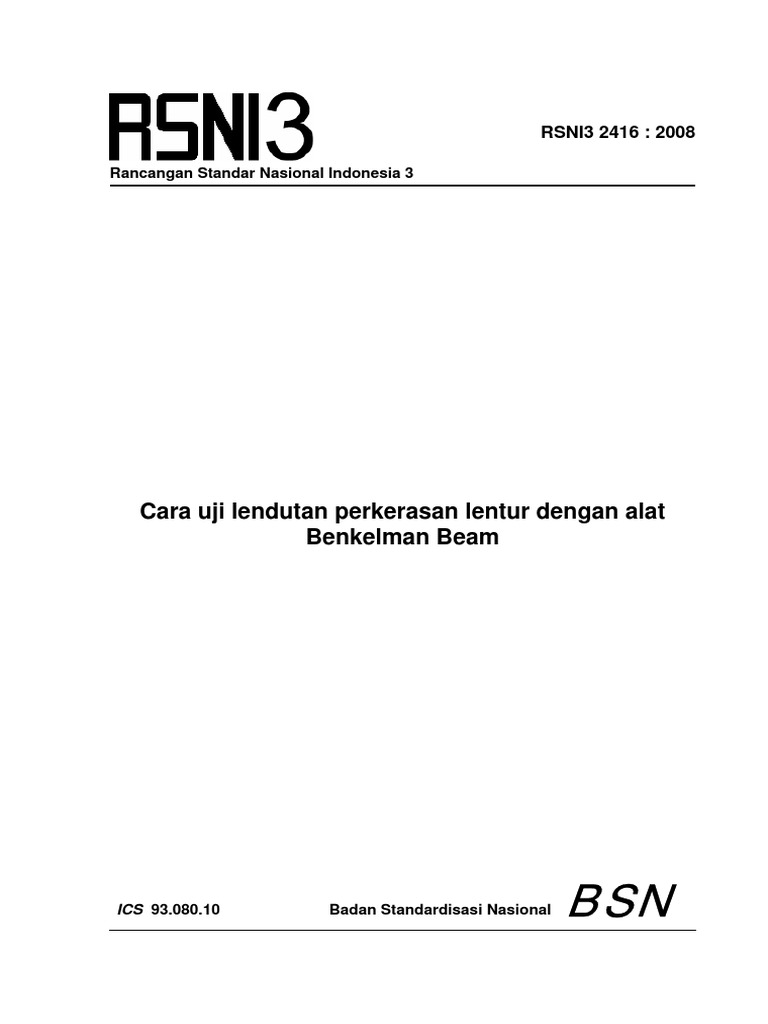 RSNI3

RSNI3 2416 : 2008

Rancangan Standar Nasional Indonesia 3

Cara uji lendutan perkerasan lentur dengan alat Benkelman Beam

ICS 93.080.10

Badan Standardisasi Nasional

BSN